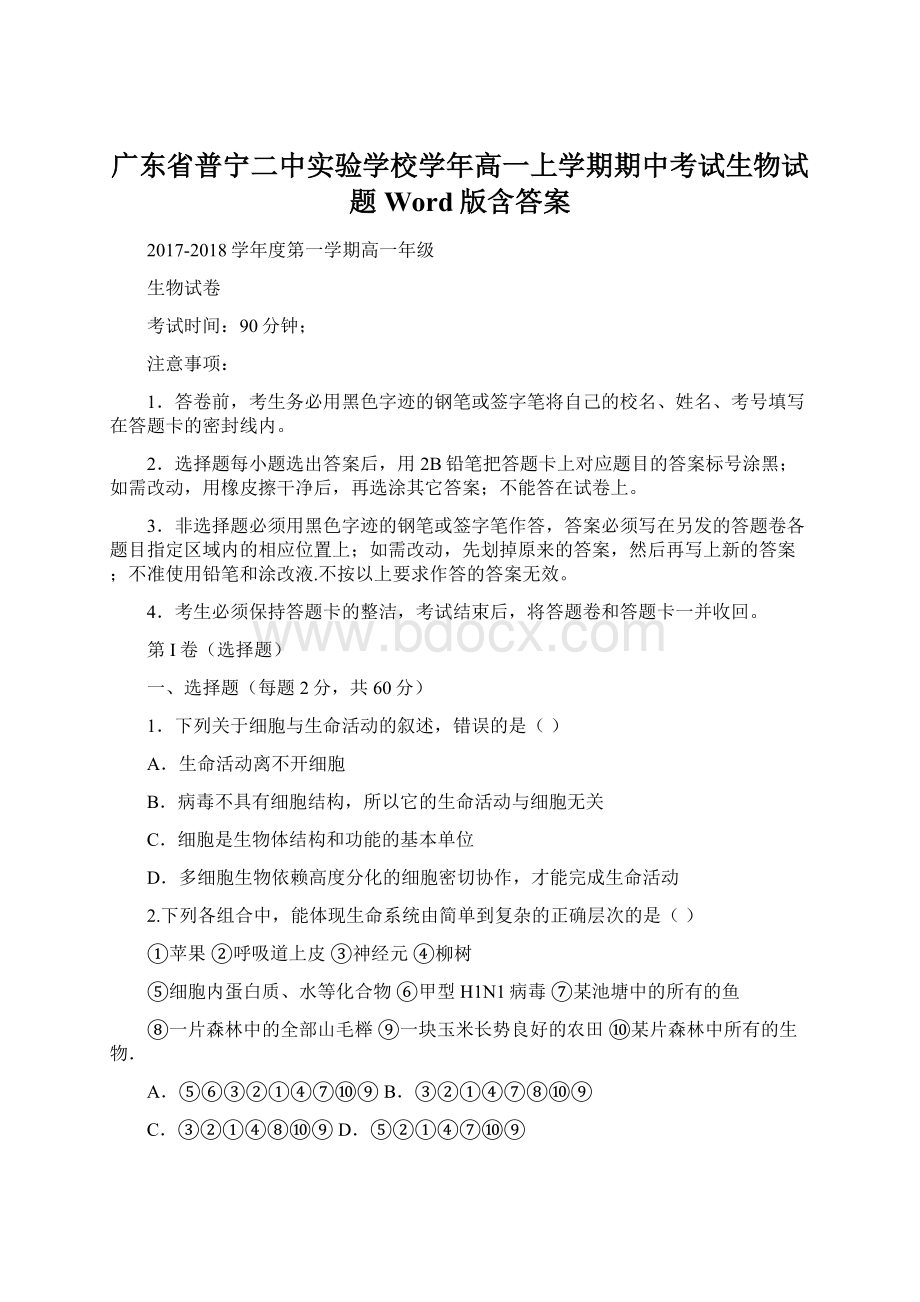 广东省普宁二中实验学校学年高一上学期期中考试生物试题 Word 版含答案

2017-2018 学年度第一学期高一年级

生物试卷

考试时间：90 分钟；

注意事项：

1．答卷前，考生务必用黑色字迹的钢笔或签字笔将自己的校名、姓名、考号填写在答题卡的密封线内。

2．选择题每小题选出答案后，用 2B 铅笔把答题卡上对应题目的答案标号涂黑；如需改动，用橡皮擦干净后，再选涂其它答案；不能答在试卷上。

3．非选择题必须用黑色字迹的钢笔或签字笔作答，答案必须写在另发的答题卷各题目指定区域内的相应位置上；如需改动，先划掉原来的答案，然后再写上新的答案；不准使用铅笔和涂改液.不按以上要求作答的答案无效。

4．考生必须保持答题卡的整洁，考试结束后，将答题卷和答题卡一并收回。

www.bdocx.com

第 I 卷（选择题）

一、选择题（每题 2 分，共 60 分）

1．下列关于细胞与生命活动的叙述，错误的是（ ）

A．生命活动离不开细胞

B．病毒不具有细胞结构，所以它的生命活动与细胞无关

C．细胞是生物体结构和功能的基本单位

D．多细胞生物依赖高度分化的细胞密切协作，才能完成生命活动

2.下列各组合中，能体现生命系统由简单到复杂的正确层次的是（ ）

①苹果 ②呼吸道上皮 ③神经元 ④柳树

⑤细胞内蛋白质、水等化合物 ⑥甲型 H1N1 病毒 ⑦某池塘中的所有的鱼

⑧一片森林中的全部山毛榉 ⑨一块玉米长势良好的农田 ⑩某片森林中所有的生物.

A．⑤⑥③②①④⑦⑩⑨ B．③②①④⑦⑧⑩⑨

C．③②①④⑧⑩⑨ D．⑤②①④⑦⑩⑨